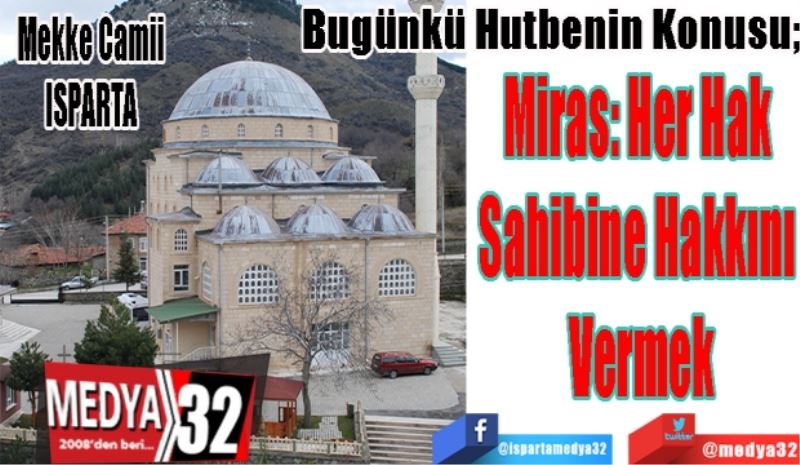 Mekke Camii
ISPARTA

Bugünkü Hutbenin Konusu;

Miras: Her Hak Sahibine Hakkını Vermek

MEDYA 32
2008'den beri...

f
@ispartamedya32

twitter
@medya32